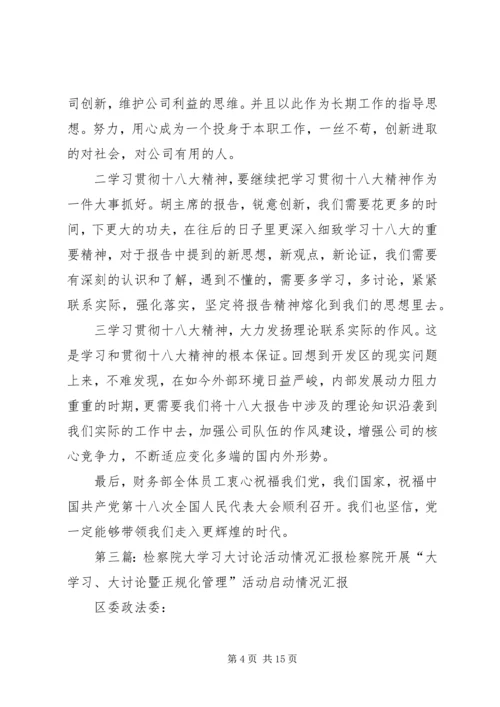 司创新，维护公司利益的思维。并且以此作为长期工作的指导思想。努力，用心成为一个投身于本职工作，一丝不苟，创新进取的对社会，对公司有用的人。

二学习贯彻十八大精神，要继续把学习贯彻十八大精神作为一件大事抓好。胡主席的报告，锐意创新，我们需要花更多的时间，下更大的功夫，在往后的日子里更深入细致学习十八大的重要精神，对于报告中提到的新思想，新观点，新论证，我们需要有深刻的认识和了解，遇到不懂的，需要多学习，多讨论，紧紧联系实际，强化落实，坚定将报告精神熔化到我们的思想里去。

三学习贯彻十八大精神，大力发扬理论联系实际的作风。这是学习和贯彻十八大精神的根本保证。回想到开发区的现实问题上来，不难发现，在如今外部环境日益严峻，内部发展动力阻力重重的时期，更需要我们将十八大报告中涉及的理论知识沿袭到我们实际的工作中去，加强公司队伍的作风建设，增强公司的核心竞争力，不断适应变化多端的国内外形势。

最后，财务部全体员工衷心祝福我们党，我们国家，祝福中国共产党第十八次全国人民代表大会顺利召开。我们也坚信，党一定能够带领我们走入更辉煌的时代。

第三篇：检察院大学习大讨论活动情况汇报检察院开展“大学习、大讨论暨正规化管理”活动启动情况汇报

区委政法委：

第 4 页 共 15 页